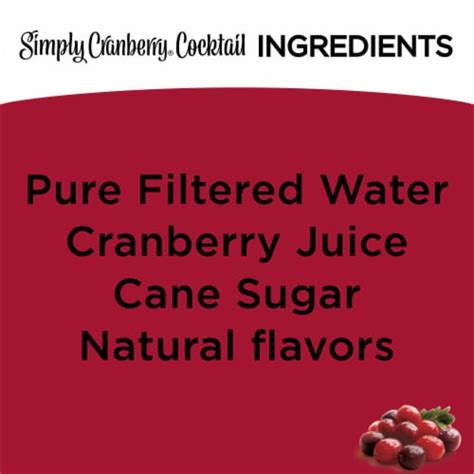 Simply Cranberry® Cocktail INGREDIENTS

Pure Filtered Water
Cranberry Juice
Cane Sugar
Natural flavors